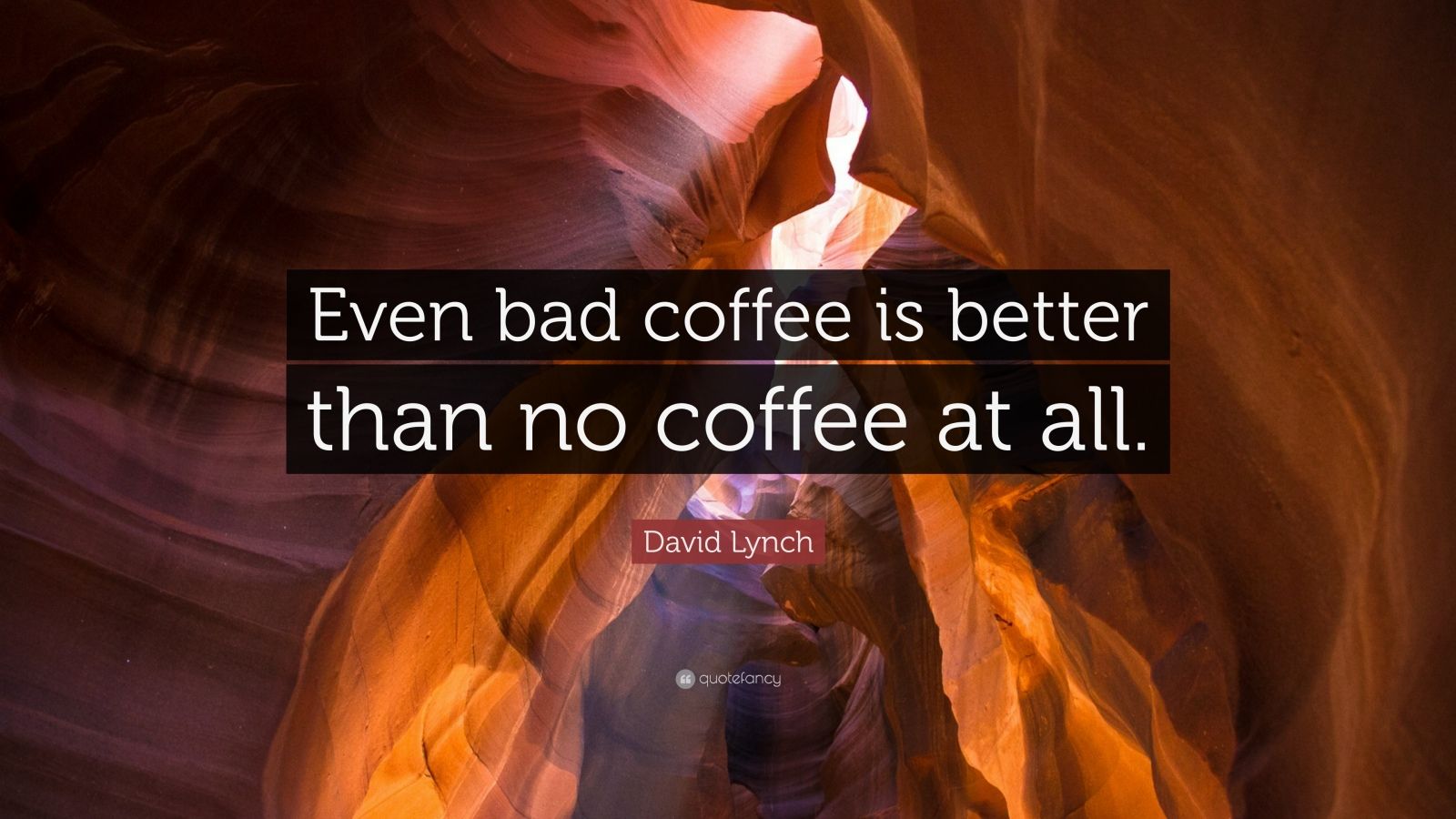 Even bad coffee is better than no coffee at all.

David Lynch

quotefancy